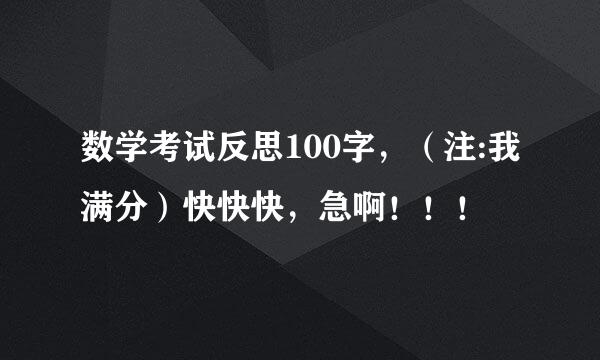 数学考试反思100字，（注:我满分）快快快，急啊！！！